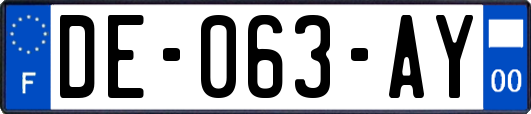 F
DE-063-AY
00